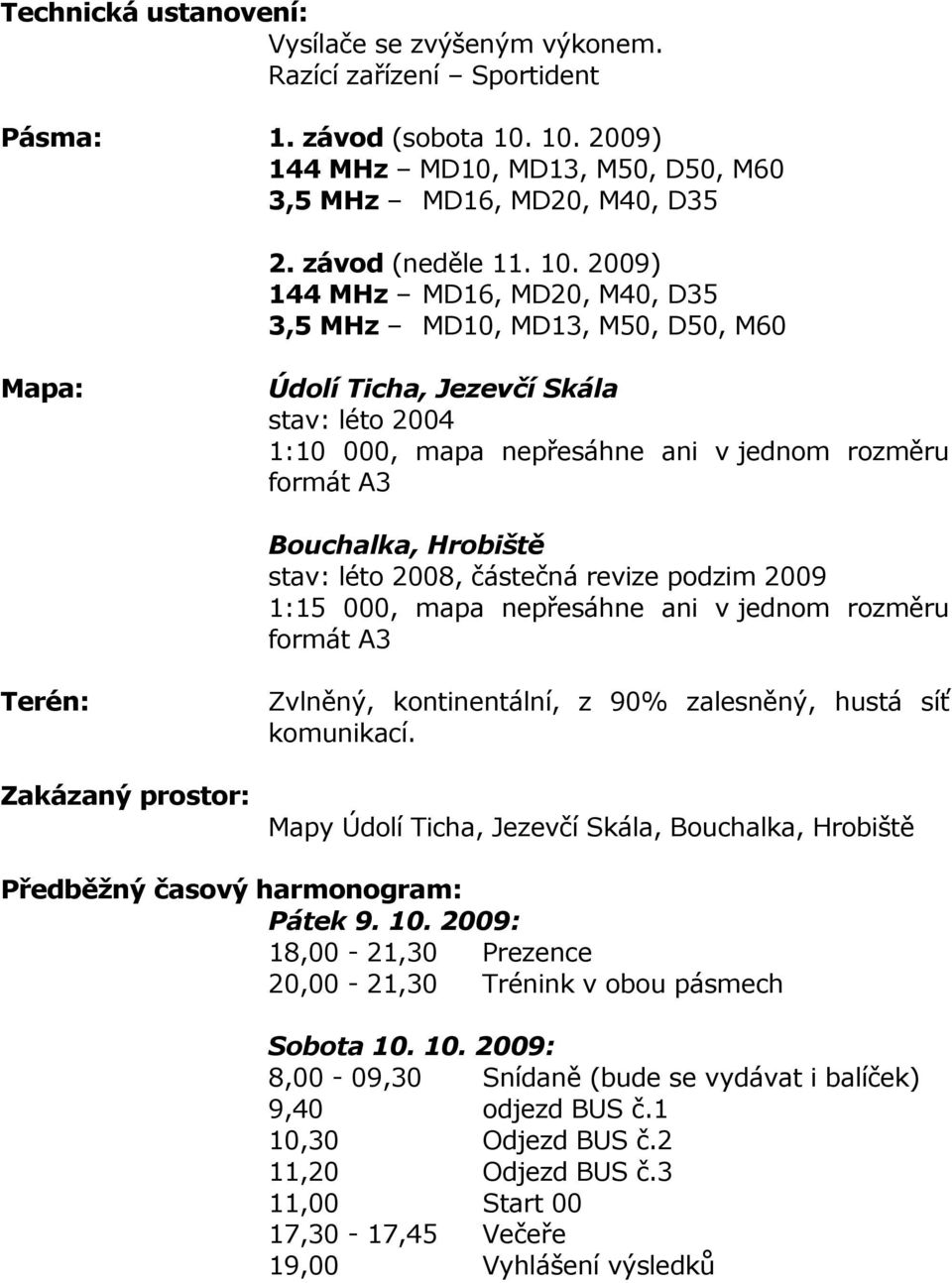 Technická ustanovení:
Vysílače se zvýšeným výkonem.
Razící zařízení – Sportident

Pásma: 1. závod (sobota 10. 10. 2009)
144 MHz – MD10, MD13, M50, D50, M60
3,5 MHz – MD16, MD20, M40, D35

2. závod (neděle 11. 10. 2009)
144 MHz – MD16, MD20, M40, D35
3,5 MHz – MD10, MD13, M50, D50, M60

Mapa: Údolí Ticha, Jezevčí Skála
stav: léto 2004
1:10 000, mapa nepřesáhne ani v jednom rozměru formát A3

Bouchalka, Hrobiště
stav: léto 2008, částečná revize podzim 2009
1:15 000, mapa nepřesáhne ani v jednom rozměru formát A3

Terén: Zvlněný, kontinentální, z 90% zalesněný, hustá síť komunikací.

Zakázaný prostor:
Mapy Údolí Ticha, Jezevčí Skála, Bouchalka, Hrobiště

Předběžný časový harmonogram:
Pátek 9. 10. 2009:
18,00 - 21,30 Prezence
20,00 - 21,30 Trénink v obou pásmech

Sobota 10. 10. 2009:
8,00 - 09,30 Snídaně (bude se vydávat i balíček)
9,40 odjezd BUS č.1
10,30 Odjezd BUS č.2
11,20 Odjezd BUS č.3
11,00 Start 00
17,30 - 17,45 Večeře
19,00 Vyhlášení výsledků